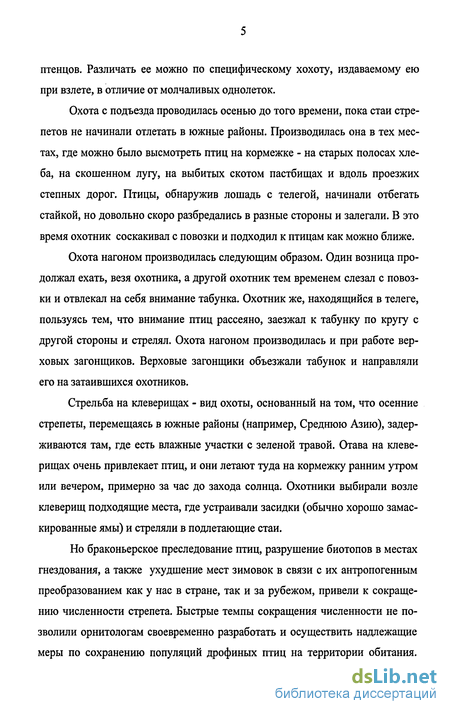 5

птенцов. Различать ее можно по специфическому хохоту, издаваемому ею при взлете, в отличие от молчаливых однолеток.

Охота с подъезда проводилась осенью до того времени, пока стаи стрепетов не начинали отлетать в южные районы. Производилась она в тех местах, где можно было высмотреть птиц на кормежке - на старых полосах хлеба, на скошенном лугу, на выбитых скотом пастбищах и вдоль проезжих степных дорог. Птицы, обнаружив лошадь с телегой, начинали отбегать стайкой, но довольно скоро разбредались в разные стороны и залегали. В это время охотник соскакивал с повозки и подходил к птицам как можно ближе.

Охота нагоном производилась следующим образом. Один возница продолжал ехать, везя охотника, а другой охотник тем временем слезал с повозки и отвлекал на себя внимание табунка. Охотник же, находящийся в телеге, пользуясь тем, что внимание птиц рассеяно, заезжал к табунку по кругу с другой стороны и стрелял. Охота нагоном производилась и при работе верховых загонщиков. Верховые загонщики объезжали табунок и направляли его на затаившихся охотников.

Стрельба на клеверищах - вид охоты, основанный на том, что осенние стрепеты, перемещаясь в южные районы (например, Среднюю Азию), задерживаются там, где есть влажные участки с зеленой травой. Отава на клеверищах очень привлекает птиц, и они летают туда на кормежку ранним утром или вечером, примерно за час до захода солнца. Охотники выбирали возле клеверищ подходящие места, где устраивали засидки (обычно хорошо замаскированные ямы) и стреляли в подлетающие стаи.

Но браконьерское преследование птиц, разрушение биотопов в местах гнездования, а также ухудшение мест зимовок в связи с их антропогенным преобразованием как у нас в стране, так и за рубежом, привели к сокращению численности стрепета. Быстрые темпы сокращения численности не позволили орнитологам своевременно разработать и осуществить надлежащие меры по сохранению популяций дрофиных птиц на территории обитания.

dsLib.net
библиотека диссертаций